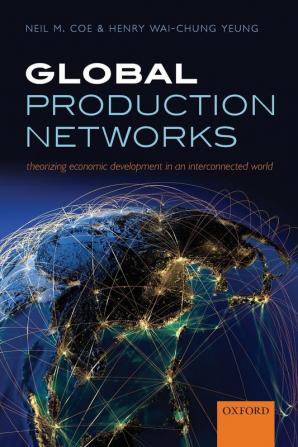 NEIL M. COE & HENRY WAI-CHUNG YEUNG

GLOBAL
PRODUCTION
NETWORKS

theorizing economic development in an interconnected world

OXFORD